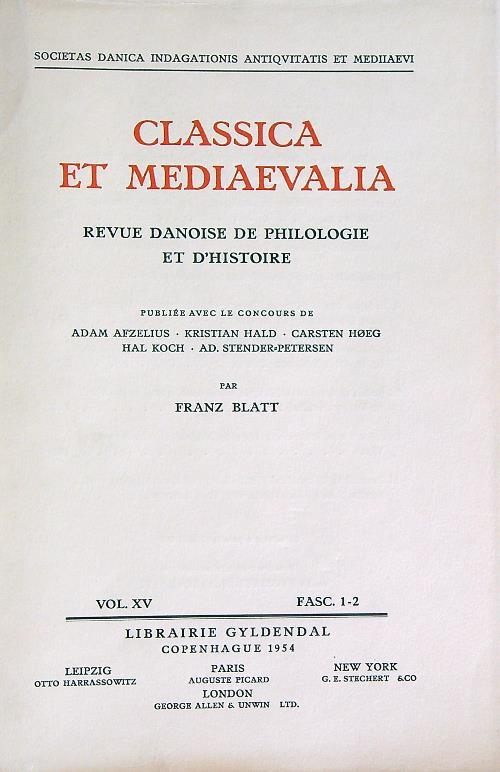 SOCIETAS DANICA INDAGATIONIS ANTIQVITATIS ET MEDIIAEVI

CLASSICA
ET MEDIAEVALIA

REVUE DANOISE DE PHILOLOGIE
ET D'HISTOIRE

PUBLIÉE AVEC LE CONCOURS DE
ADAM AFZELIUS · KRISTIAN HALD · CARSTEN HØEG
HAL KOCH · AD. STENDER-PETERSEN

PAR
FRANZ BLATT

VOL. XV FASC. 1-2

LIBRAIRIE GYLDENDAL
COPENHAGUE 1954

LEIPZIG
OTTO HARRASSOWITZ

PARIS
AUGUSTE PICARD

NEW YORK
G. E. STECHERT &CO

LONDON
GEORGE ALLEN & UNWIN LTD.